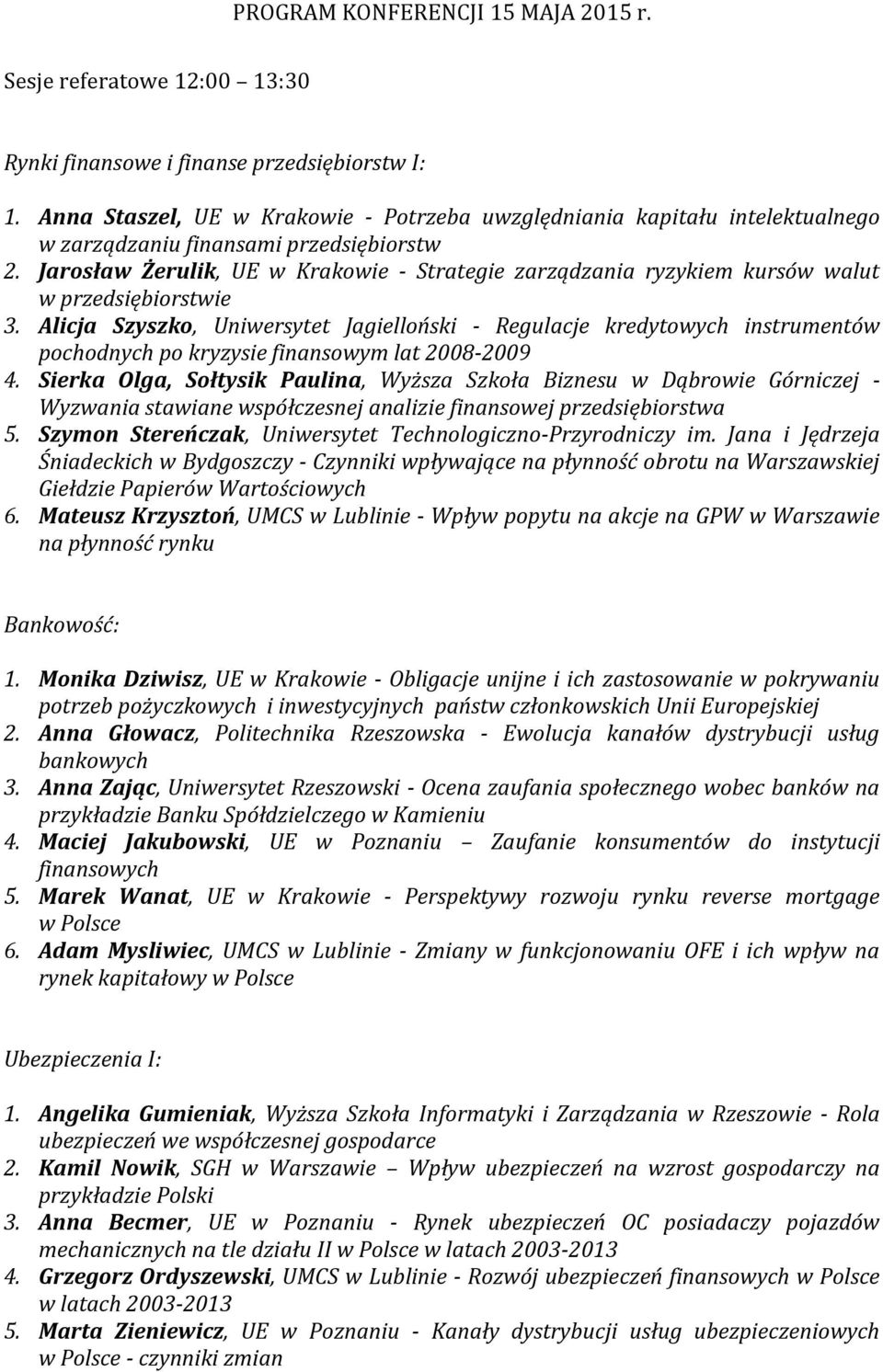 PROGRAM KONFERENCJI 15 MAJA 2015 r.

Sesje referatowe 12:00 13:30

Rynki finansowe i finanse przedsiębiorstw I:

1. Anna Staszel, UE w Krakowie - Potrzeba uwzględniania kapitału intelektualnego w zarządzaniu finansami przedsiębiorstw
2. Jarosław Żerulik, UE w Krakowie - Strategie zarządzania ryzykiem kursów walut w przedsiębiorstwie
3. Alicja Szyszko, Uniwersytet Jagielloński - Regulacje kredytowych instrumentów pochodnych po kryzysie finansowym lat 2008-2009
4. Sierka Olga, Sołtysik Paulina, Wyższa Szkoła Biznesu w Dąbrowie Górniczej - Wyzwania stawiane współczesnej analizie finansowej przedsiębiorstwa
5. Szymon Stereńczak, Uniwersytet Technologiczno-Przyrodniczy im. Jana i Jędrzeja Śniadeckich w Bydgoszczy - Czynniki wpływające na płynność obrotu na Warszawskiej Giełdzie Papierów Wartościowych
6. Mateusz Krzysztoń, UMCS w Lublinie - Wpływ popytu na akcje na GPW w Warszawie na płynność rynku

Bankowość:

1. Monika Dziwisz, UE w Krakowie - Obligacje unijne i ich zastosowanie w pokrywaniu potrzeb pożyczkowych i inwestycyjnych państw członkowskich Unii Europejskiej
2. Anna Głowacz, Politechnika Rzeszowska - Ewolucja kanałów dystrybucji usług bankowych
3. Anna Zając, Uniwersytet Rzeszowski - Ocena zaufania społecznego wobec banków na przykładzie Banku Spółdzielczego w Kamieniu
4. Maciej Jakubowski, UE w Poznaniu Zaufanie konsumentów do instytucji finansowych
5. Marek Wanat, UE w Krakowie - Perspektywy rozwoju rynku reverse mortgage w Polsce
6. Adam Mysliwiec, UMCS w Lublinie - Zmiany w funkcjonowaniu OFE i ich wpływ na rynek kapitałowy w Polsce

Ubezpieczenia I:

1. Angelika Gumieniak, Wyższa Szkoła Informatyki i Zarządzania w Rzeszowie - Rola ubezpieczeń we współczesnej gospodarce
2. Kamil Nowik, SGH w Warszawie Wpływ ubezpieczeń na wzrost gospodarczy na przykładzie Polski
3. Anna Becmer, UE w Poznaniu - Rynek ubezpieczeń OC posiadaczy pojazdów mechanicznych na tle działu II w Polsce w latach 2003-2013
4. Grzegorz Ordyszewski, UMCS w Lublinie - Rozwój ubezpieczeń finansowych w Polsce w latach 2003-2013
5. Marta Zieniewicz, UE w Poznaniu - Kanały dystrybucji usług ubezpieczeniowych w Polsce - czynniki zmian